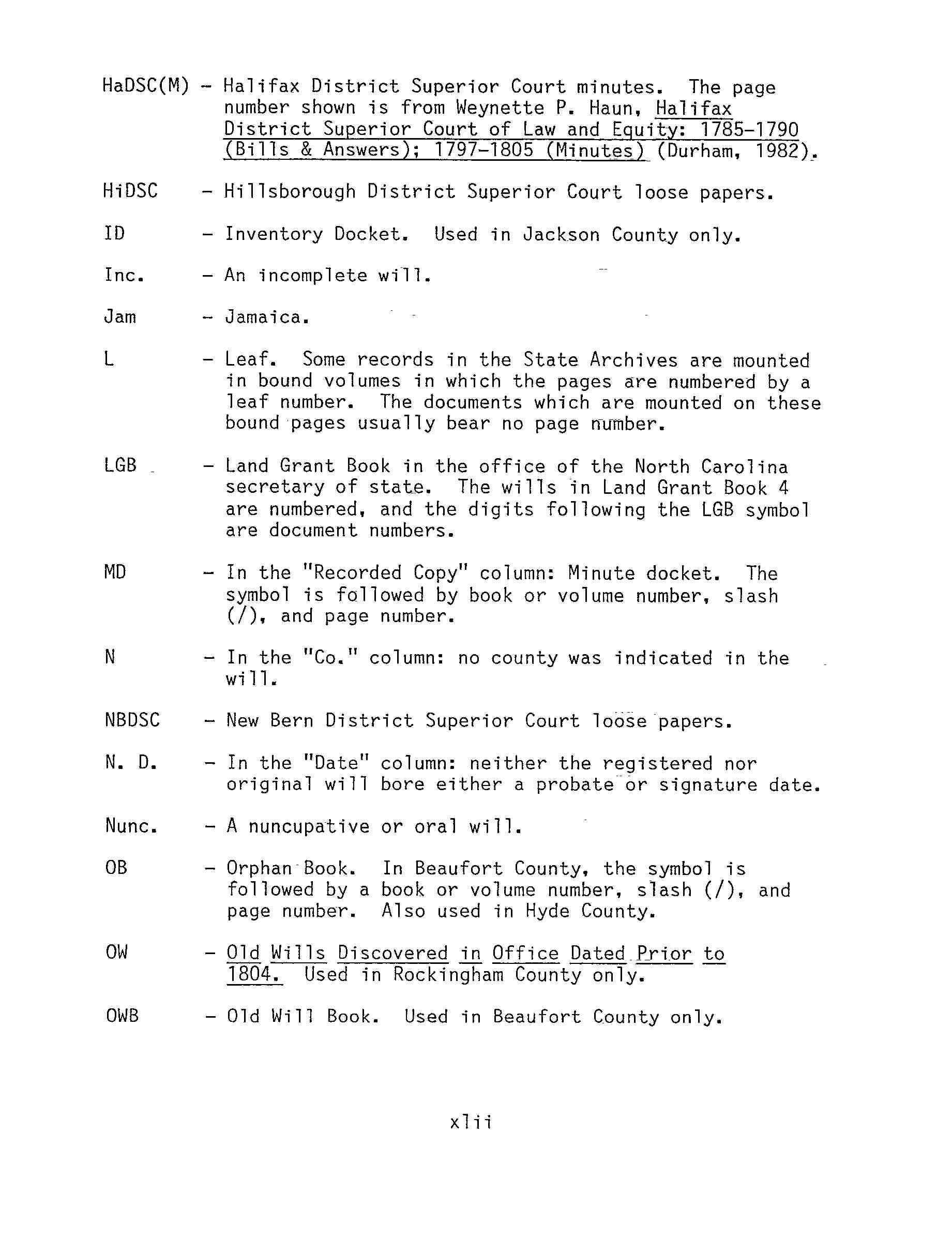 HaDSC(M) - Halifax District Superior Court minutes. The page number shown is from Weynette P. Haun, Halifax District Superior Court of Law and Equity: 1785-1790 (Bills & Answers); 1797-1805 (Minutes) (Durham, 1982).

HiDSC - Hillsborough District Superior Court loose papers.

ID - Inventory Docket. Used in Jackson County only.

Inc. - An incomplete will.

Jam - Jamaica.

L - Leaf. Some records in the State Archives are mounted in bound volumes in which the pages are numbered by a leaf number. The documents which are mounted on these bound pages usually bear no page number.

LGB - Land Grant Book in the office of the North Carolina secretary of state. The wills in Land Grant Book 4 are numbered, and the digits following the LGB symbol are document numbers.

MD - In the "Recorded Copy" column: Minute docket. The symbol is followed by book or volume number, slash (/), and page number.

N - In the "Co." column: no county was indicated in the will.

NBDSC - New Bern District Superior Court loose papers.

N. D. - In the "Date" column: neither the registered nor original will bore either a probate or signature date.

Nunc. - A nuncupative or oral will.

OB - Orphan Book. In Beaufort County, the symbol is followed by a book or volume number, slash (/), and page number. Also used in Hyde County.

OW - Old Wills Discovered in Office Dated Prior to 1804. Used in Rockingham County only.

OWB - Old Will Book. Used in Beaufort County only.

xlii